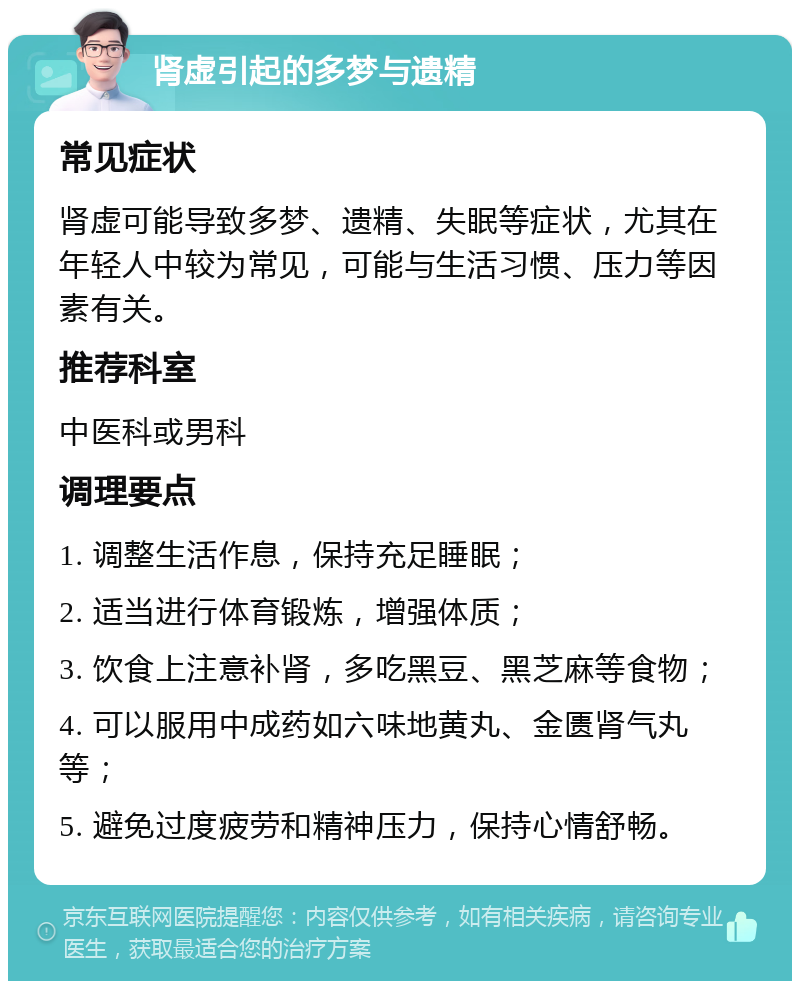 肾虚引起的多梦与遗精

常见症状

肾虚可能导致多梦、遗精、失眠等症状，尤其在年轻人中较为常见，可能与生活习惯、压力等因素有关。

推荐科室

中医科或男科

调理要点

1. 调整生活作息，保持充足睡眠；

2. 适当进行体育锻炼，增强体质；

3. 饮食上注意补肾，多吃黑豆、黑芝麻等食物；

4. 可以服用中成药如六味地黄丸、金匮肾气丸等；

5. 避免过度疲劳和精神压力，保持心情舒畅。

京东互联网医院提醒您：内容仅供参考，如有相关疾病，请咨询专业医生，获取最适合您的治疗方案